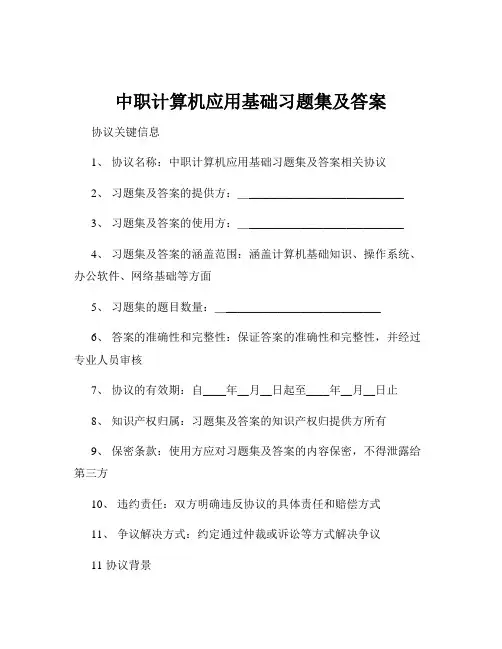 中职计算机应用基础习题集及答案

协议关键信息

1、 协议名称：中职计算机应用基础习题集及答案相关协议

2、 习题集及答案的提供方：____________________________

3、 习题集及答案的使用方：____________________________

4、 习题集及答案的涵盖范围：涵盖计算机基础知识、操作系统、办公软件、网络基础等方面

5、 习题集的题目数量：____________________________

6、 答案的准确性和完整性：保证答案的准确性和完整性，并经过专业人员审核

7、 协议的有效期：自____年__月__日起至____年__月__日止

8、 知识产权归属：习题集及答案的知识产权归提供方所有

9、 保密条款：使用方应对习题集及答案的内容保密，不得泄露给第三方

10、 违约责任：双方明确违反协议的具体责任和赔偿方式

11、 争议解决方式：约定通过仲裁或诉讼等方式解决争议

11 协议背景